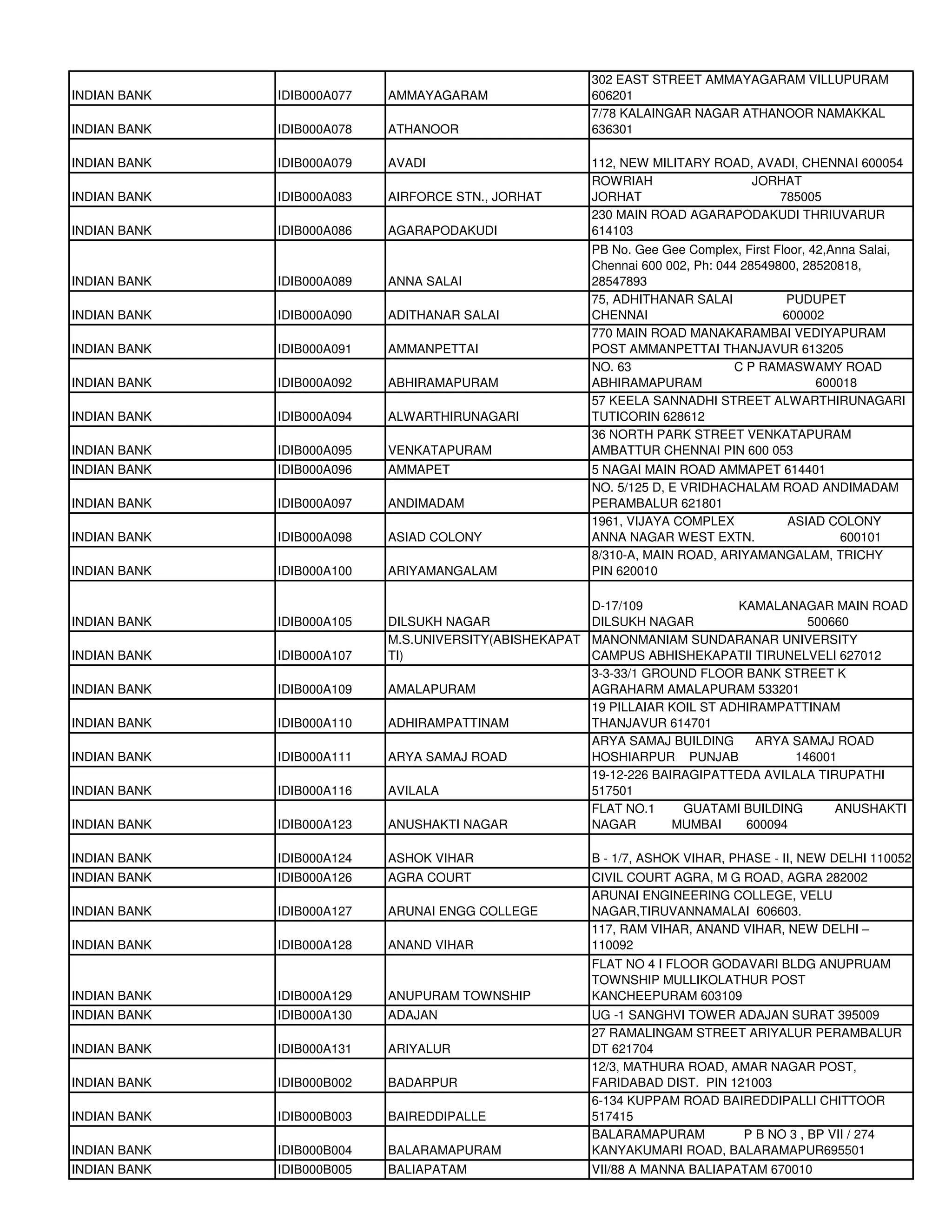 | | | | |
|---|---|---|---|
| INDIAN BANK | IDIB000A077 | AMMAYAGARAM | 302 EAST STREET AMMAYAGARAM VILLUPURAM 606201 |
| INDIAN BANK | IDIB000A078 | ATHANOOR | 7/78 KALAINGAR NAGAR ATHANOOR NAMAKKAL 636301 |
| INDIAN BANK | IDIB000A079 | AVADI | 112, NEW MILITARY ROAD, AVADI, CHENNAI 600054 |
| INDIAN BANK | IDIB000A083 | AIRFORCE STN., JORHAT | ROWRIAH JORHAT JORHAT 785005 |
| INDIAN BANK | IDIB000A086 | AGARAPODAKUDI | 230 MAIN ROAD AGARAPODAKUDI THRIUVARUR 614103 |
| INDIAN BANK | IDIB000A089 | ANNA SALAI | PB No. Gee Gee Complex, First Floor, 42,Anna Salai, Chennai 600 002, Ph: 044 28549800, 28520818, 28547893 |
| INDIAN BANK | IDIB000A090 | ADITHANAR SALAI | 75, ADHITHANAR SALAI PUDUPET CHENNAI 600002 |
| INDIAN BANK | IDIB000A091 | AMMANPETTAI | 770 MAIN ROAD MANAKARAMBAI VEDIYAPURAM POST AMMANPETTAI THANJAVUR 613205 |
| INDIAN BANK | IDIB000A092 | ABHIRAMAPURAM | NO. 63 C P RAMASWAMY ROAD ABHIRAMAPURAM 600018 |
| INDIAN BANK | IDIB000A094 | ALWARTHIRUNAGARI | 57 KEELA SANNADHI STREET ALWARTHIRUNAGARI TUTICORIN 628612 |
| INDIAN BANK | IDIB000A095 | VENKATAPURAM | 36 NORTH PARK STREET VENKATAPURAM AMBATTUR CHENNAI PIN 600 053 |
| INDIAN BANK | IDIB000A096 | AMMAPET | 5 NAGAI MAIN ROAD AMMAPET 614401 |
| INDIAN BANK | IDIB000A097 | ANDIMADAM | NO. 5/125 D, E VRIDHACHALAM ROAD ANDIMADAM PERAMBALUR 621801 |
| INDIAN BANK | IDIB000A098 | ASIAD COLONY | 1961, VIJAYA COMPLEX ASIAD COLONY ANNA NAGAR WEST EXTN. 600101 |
| INDIAN BANK | IDIB000A100 | ARIYAMANGALAM | 8/310-A, MAIN ROAD, ARIYAMANGALAM, TRICHY PIN 620010 |
| INDIAN BANK | IDIB000A105 | DILSUKH NAGAR | D-17/109 KAMALANAGAR MAIN ROAD DILSUKH NAGAR 500660 |
| INDIAN BANK | IDIB000A107 | M.S.UNIVERSITY(ABISHEKAPATTI) | MANONMANIAM SUNDARANAR UNIVERSITY CAMPUS ABHISHEKAPATII TIRUNELVELI 627012 |
| INDIAN BANK | IDIB000A109 | AMALAPURAM | 3-3-33/1 GROUND FLOOR BANK STREET K AGRAHARM AMALAPURAM 533201 |
| INDIAN BANK | IDIB000A110 | ADHIRAMPATTINAM | 19 PILLAIAR KOIL ST ADHIRAMPATTINAM THANJAVUR 614701 |
| INDIAN BANK | IDIB000A111 | ARYA SAMAJ ROAD | ARYA SAMAJ BUILDING ARYA SAMAJ ROAD HOSHIARPUR PUNJAB 146001 |
| INDIAN BANK | IDIB000A116 | AVILALA | 19-12-226 BAIRAGIPATTEDA AVILALA TIRUPATHI 517501 |
| INDIAN BANK | IDIB000A123 | ANUSHAKTI NAGAR | FLAT NO.1 GUATAMI BUILDING ANUSHAKTI NAGAR MUMBAI 600094 |
| INDIAN BANK | IDIB000A124 | ASHOK VIHAR | B - 1/7, ASHOK VIHAR, PHASE - II, NEW DELHI 110052 |
| INDIAN BANK | IDIB000A126 | AGRA COURT | CIVIL COURT AGRA, M G ROAD, AGRA 282002 |
| INDIAN BANK | IDIB000A127 | ARUNAI ENGG COLLEGE | ARUNAI ENGINEERING COLLEGE, VELU NAGAR,TIRUVANNAMALAI 606603. |
| INDIAN BANK | IDIB000A128 | ANAND VIHAR | 117, RAM VIHAR, ANAND VIHAR, NEW DELHI – 110092 |
| INDIAN BANK | IDIB000A129 | ANUPURAM TOWNSHIP | FLAT NO 4 I FLOOR GODAVARI BLDG ANUPRUAM TOWNSHIP MULLIKOLATHUR POST KANCHEEPURAM 603109 |
| INDIAN BANK | IDIB000A130 | ADAJAN | UG -1 SANGHVI TOWER ADAJAN SURAT 395009 |
| INDIAN BANK | IDIB000A131 | ARIYALUR | 27 RAMALINGAM STREET ARIYALUR PERAMBALUR DT 621704 |
| INDIAN BANK | IDIB000B002 | BADARPUR | 12/3, MATHURA ROAD, AMAR NAGAR POST, FARIDABAD DIST. PIN 121003 |
| INDIAN BANK | IDIB000B003 | BAIREDDIPALLE | 6-134 KUPPAM ROAD BAIREDDIPALLI CHITTOOR 517415 |
| INDIAN BANK | IDIB000B004 | BALARAMAPURAM | BALARAMAPURAM P B NO 3 , BP VII / 274 KANYAKUMARI ROAD, BALARAMAPUR695501 |
| INDIAN BANK | IDIB000B005 | BALIAPATAM | VII/88 A MANNA BALIAPATAM 670010 |